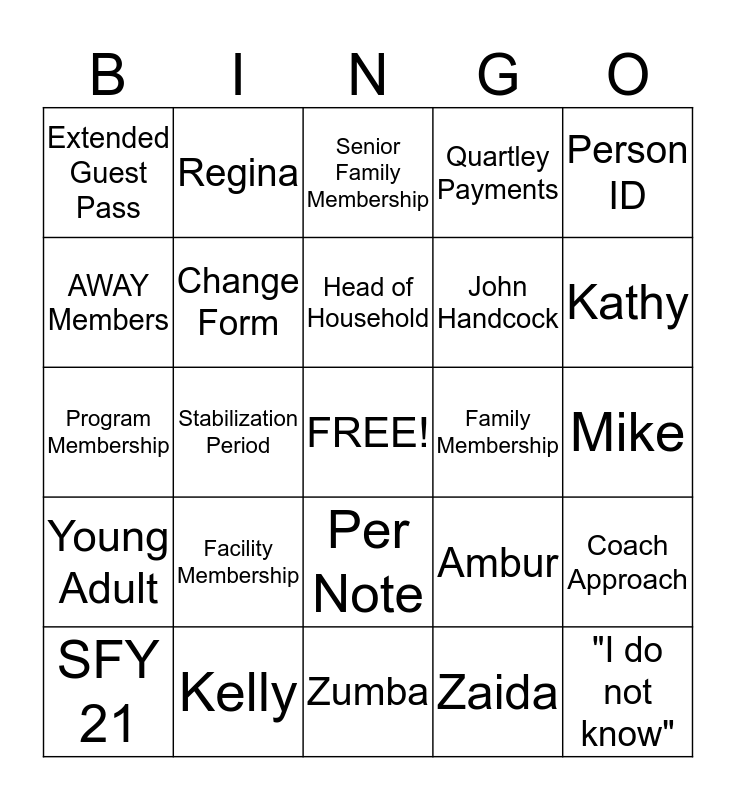 | B | I | N | G | O |
|---|---|---|---|---|
| Extended Guest Pass | Regina | Senior Family Membership | Quartley Payments | Person ID |
| AWAY Members | Change Form | Head of Household | John Handcock | Kathy |
| Program Membership | Stabilization Period | FREE! | Family Membership | Mike |
| Young Adult | Facility Membership | Per Note | Ambur | Coach Approach |
| SFY 21 | Kelly | Zumba | Zaida | "I do not know" |